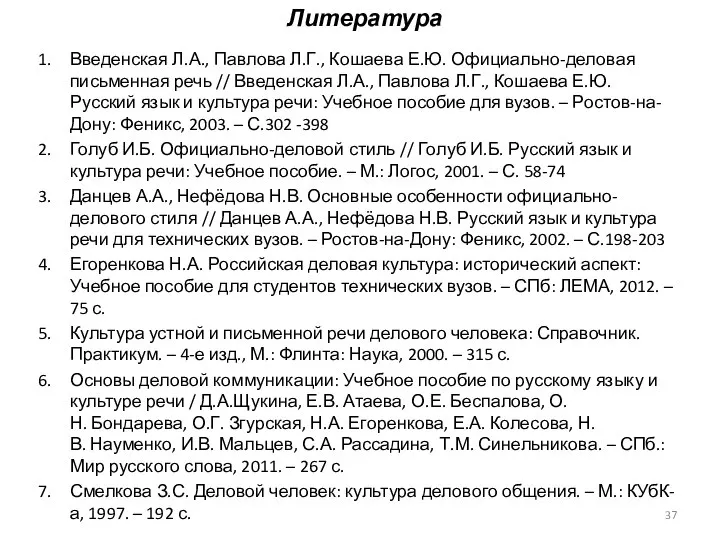 Литература

1. Введенская Л.А., Павлова Л.Г., Кошаева Е.Ю. Официально-деловая письменная речь // Введенская Л.А., Павлова Л.Г., Кошаева Е.Ю. Русский язык и культура речи: Учебное пособие для вузов. – Ростов-на-Дону: Феникс, 2003. – С.302 -398
2. Голуб И.Б. Официально-деловой стиль // Голуб И.Б. Русский язык и культура речи: Учебное пособие. – М.: Логос, 2001. – С. 58-74
3. Данцев А.А., Нефёдова Н.В. Основные особенности официально-делового стиля // Данцев А.А., Нефёдова Н.В. Русский язык и культура речи для технических вузов. – Ростов-на-Дону: Феникс, 2002. – С.198-203
4. Егоренкова Н.А. Российская деловая культура: исторический аспект: Учебное пособие для студентов технических вузов. – СПб: ЛЕМА, 2012. – 75 с.
5. Культура устной и письменной речи делового человека: Справочник. Практикум. – 4-е изд., М.: Флинта: Наука, 2000. – 315 с.
6. Основы деловой коммуникации: Учебное пособие по русскому языку и культуре речи / Д.А.Щукина, Е.В. Атаева, О.Е. Беспалова, О. Н. Бондарева, О.Г. Згурская, Н.А. Егоренкова, Е.А. Колесова, Н. В. Науменко, И.В. Мальцев, С.А. Рассадина, Т.М. Синельникова. – СПб.: Мир русского слова, 2011. – 267 с.
7. Смелкова З.С. Деловой человек: культура делового общения. – М.: КУбК-а, 1997. – 192 с.

37